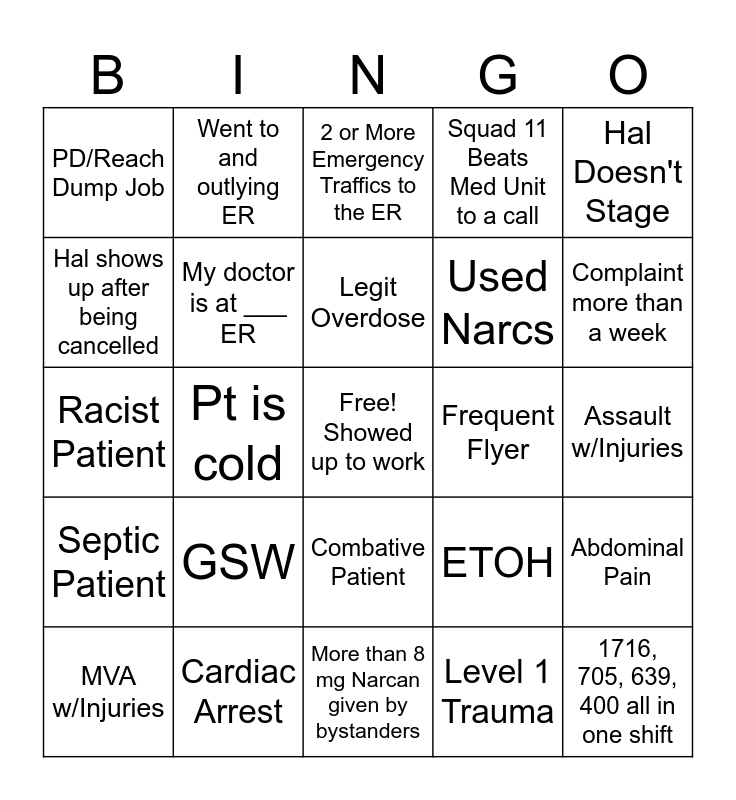 | B | I | N | G | O |
|---|---|---|---|---|
| PD/Reach Dump Job | Went to and outlying ER | 2 or More Emergency Traffics to the ER | Squad 11 Beats Med Unit to a call | Hal Doesn't Stage |
| Hal shows up after being cancelled | My doctor is at ____ ER | Legit Overdose | Used Narcs | Complaint more than a week |
| Racist Patient | Pt is cold | Free! Showed up to work | Frequent Flyer | Assault w/Injuries |
| Septic Patient | GSW | Combative Patient | ETOH | Abdominal Pain |
| MVA w/Injuries | Cardiac Arrest | More than 8 mg Narcan given by bystanders | Level 1 Trauma | 1716, 705, 639, 400 all in one shift |